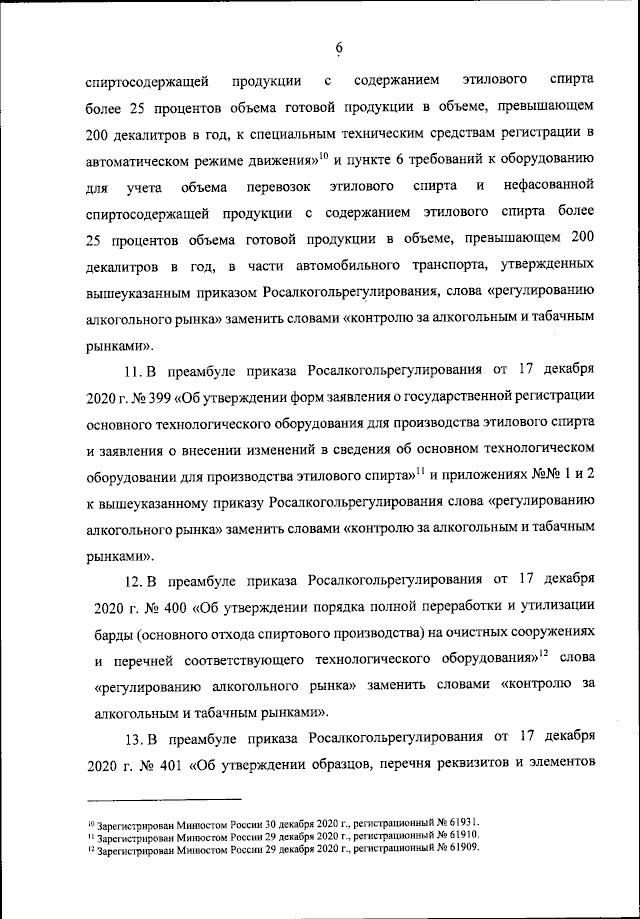 6

спиртосодержащей продукции с содержанием этилового спирта более 25 процентов объема готовой продукции в объеме, превышающем 200 декалитров в год, к специальным техническим средствам регистрации в автоматическом режиме движения»$^{10}$ и пункте 6 требований к оборудованию для учета объема перевозок этилового спирта и нефасованной спиртосодержащей продукции с содержанием этилового спирта более 25 процентов объема готовой продукции в объеме, превышающем 200 декалитров в год, в части автомобильного транспорта, утвержденных вышеуказанным приказом Росалкогольрегулирования, слова «регулированию алкогольного рынка» заменить словами «контролю за алкогольным и табачным рынками».

11. В преамбуле приказа Росалкогольрегулирования от 17 декабря 2020 г. № 399 «Об утверждении форм заявления о государственной регистрации основного технологического оборудования для производства этилового спирта и заявления о внесении изменений в сведения об основном технологическом оборудовании для производства этилового спирта»$^{11}$ и приложениях №№ 1 и 2 к вышеуказанному приказу Росалкогольрегулирования слова «регулированию алкогольного рынка» заменить словами «контролю за алкогольным и табачным рынками».

12. В преамбуле приказа Росалкогольрегулирования от 17 декабря 2020 г. № 400 «Об утверждении порядка полной переработки и утилизации барды (основного отхода спиртового производства) на очистных сооружениях и перечней соответствующего технологического оборудования»$^{12}$ слова «регулированию алкогольного рынка» заменить словами «контролю за алкогольным и табачным рынками».

13. В преамбуле приказа Росалкогольрегулирования от 17 декабря 2020 г. № 401 «Об утверждении образцов, перечня реквизитов и элементов

$^{10}$ Зарегистрирован Минюстом России 30 декабря 2020 г., регистрационный № 61931.
$^{11}$ Зарегистрирован Минюстом России 29 декабря 2020 г., регистрационный № 61910.
$^{12}$ Зарегистрирован Минюстом России 29 декабря 2020 г., регистрационный № 61909.